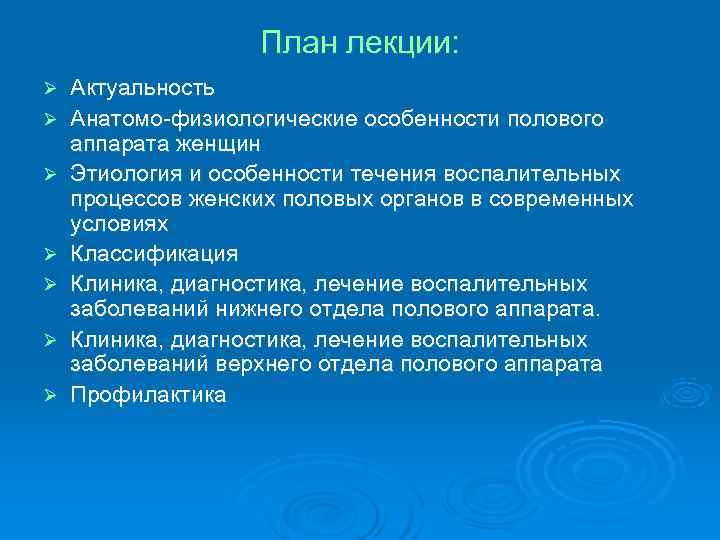 План лекции:

➢ Актуальность
➢ Анатомо-физиологические особенности полового аппарата женщин
➢ Этиология и особенности течения воспалительных процессов женских половых органов в современных условиях
➢ Классификация
➢ Клиника, диагностика, лечение воспалительных заболеваний нижнего отдела полового аппарата.
➢ Клиника, диагностика, лечение воспалительных заболеваний верхнего отдела полового аппарата
➢ Профилактика